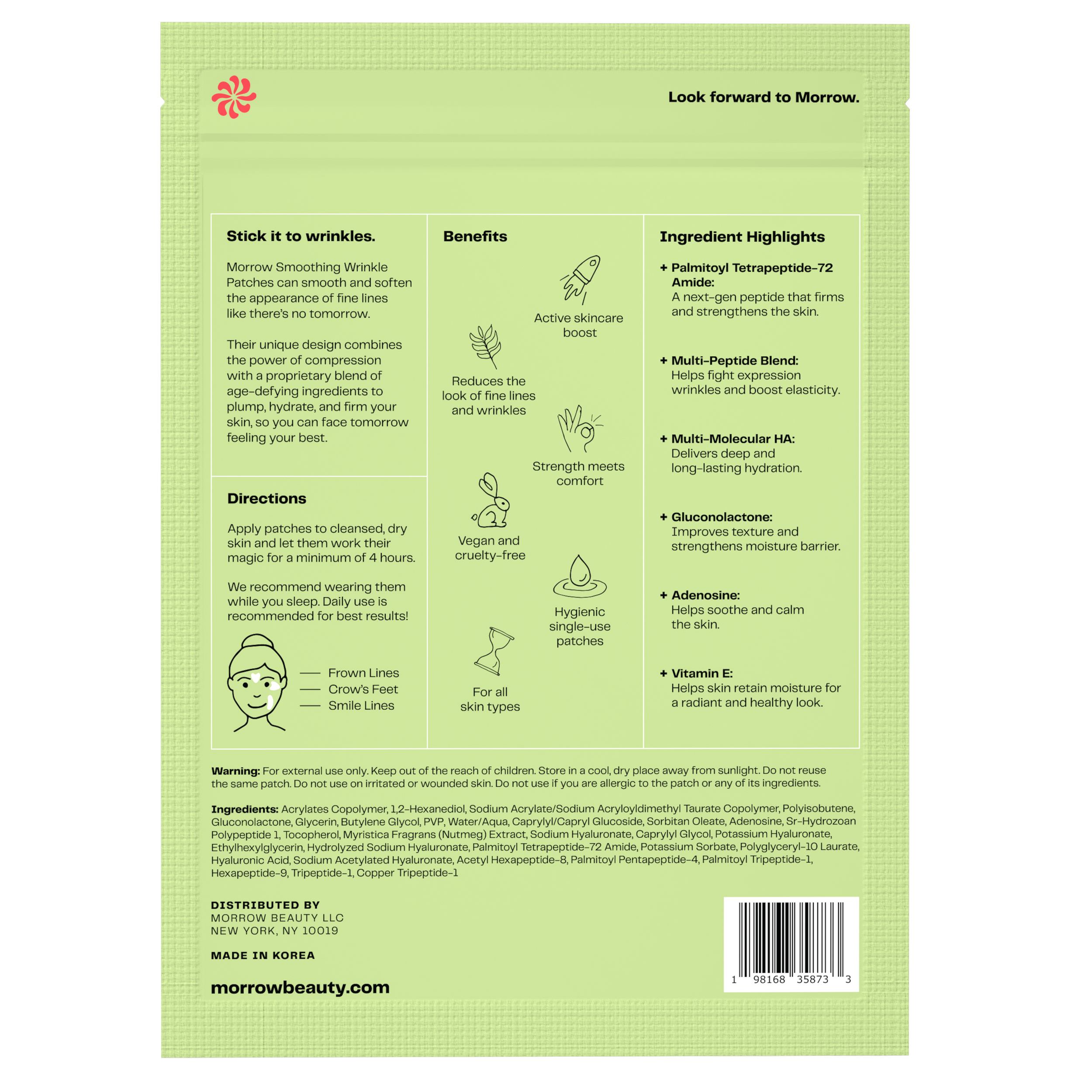 Look forward to Morrow.

Stick it to wrinkles.

Morrow Smoothing Wrinkle Patches can smooth and soften the appearance of fine lines like there's no tomorrow.

Their unique design combines the power of compression with a proprietary blend of age-defying ingredients to plump, hydrate, and firm your skin, so you can face tomorrow feeling your best.

Directions

Apply patches to cleansed, dry skin and let them work their magic for a minimum of 4 hours.

We recommend wearing them while you sleep. Daily use is recommended for best results!

Frown Lines
Crow's Feet
Smile Lines

Benefits

Active skincare boost

Reduces the look of fine lines and wrinkles

Strength meets comfort

Vegan and cruelty-free

Hygienic single-use patches

For all skin types

Ingredient Highlights

+ Palmitoyl Tetrapeptide-72 Amide:
A next-gen peptide that firms and strengthens the skin.

+ Multi-Peptide Blend:
Helps fight expression wrinkles and boost elasticity.

+ Multi-Molecular HA:
Delivers deep and long-lasting hydration.

+ Gluconolactone:
Improves texture and strengthens moisture barrier.

+ Adenosine:
Helps soothe and calm the skin.

+ Vitamin E:
Helps skin retain moisture for a radiant and healthy look.

Warning: For external use only. Keep out of the reach of children. Store in a cool, dry place away from sunlight. Do not reuse the same patch. Do not use on irritated or wounded skin. Do not use if you are allergic to the patch or any of its ingredients.

Ingredients: Acrylates Copolymer, 1,2-Hexanediol, Sodium Acrylate/Sodium Acryloyldimethyl Taurate Copolymer, Polyisobutene, Gluconolactone, Glycerin, Butylene Glycol, PVP, Water/Aqua, Caprylyl/Capryl Glucoside, Sorbitan Oleate, Adenosine, Sr-Hydrozoan Polypeptide 1, Tocopherol, Myristica Fragrans (Nutmeg) Extract, Sodium Hyaluronate, Caprylyl Glycol, Potassium Hyaluronate, Ethylhexylglycerin, Hydrolyzed Sodium Hyaluronate, Palmitoyl Tetrapeptide-72 Amide, Potassium Sorbate, Polyglyceryl-10 Laurate, Hyaluronic Acid, Sodium Acetylated Hyaluronate, Acetyl Hexapeptide-8, Palmitoyl Pentapeptide-4, Palmitoyl Tripeptide-1, Hexapeptide-9, Tripeptide-1, Copper Tripeptide-1

DISTRIBUTED BY
MORROW BEAUTY LLC
NEW YORK, NY 10019

MADE IN KOREA

morrowbeauty.com

1 98168 35873 3